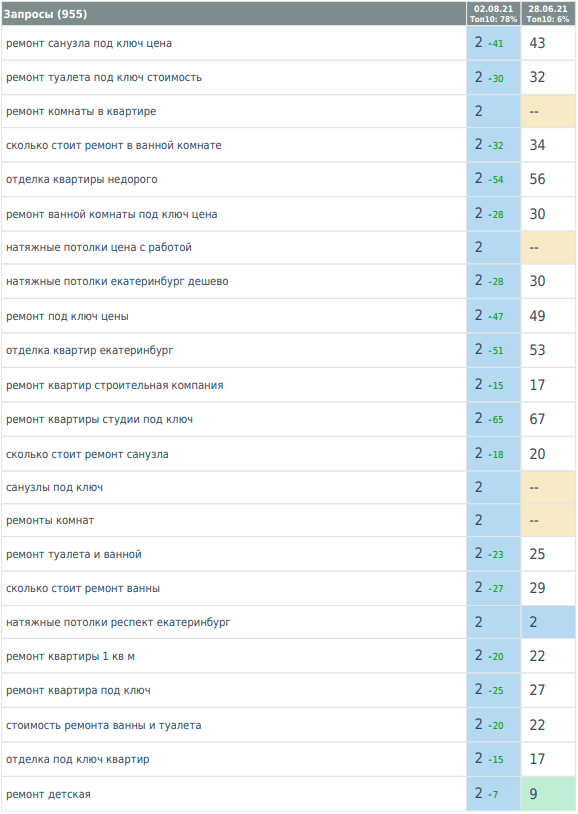 | Запросы (955) | 02.08.21 Топ10: 78% | 28.06.21 Топ10: 6% |
|---|---|---|
| ремонт санузла под ключ цена | 2 -41 | 43 |
| ремонт туалета под ключ стоимость | 2 -30 | 32 |
| ремонт комнаты в квартире | 2 | -- |
| сколько стоит ремонт в ванной комнате | 2 -32 | 34 |
| отделка квартиры недорого | 2 -54 | 56 |
| ремонт ванной комнаты под ключ цена | 2 -28 | 30 |
| натяжные потолки цена с работой | 2 | -- |
| натяжные потолки екатеринбург дешево | 2 -28 | 30 |
| ремонт под ключ цены | 2 -47 | 49 |
| отделка квартир екатеринбург | 2 -51 | 53 |
| ремонт квартир строительная компания | 2 -15 | 17 |
| ремонт квартиры студии под ключ | 2 -65 | 67 |
| сколько стоит ремонт санузла | 2 -18 | 20 |
| санузлы под ключ | 2 | -- |
| ремонты комнат | 2 | -- |
| ремонт туалета и ванной | 2 -23 | 25 |
| сколько стоит ремонт ванны | 2 -27 | 29 |
| натяжные потолки респект екатеринбург | 2 | 2 |
| ремонт квартиры 1 кв м | 2 -20 | 22 |
| ремонт квартира под ключ | 2 -25 | 27 |
| стоимость ремонта ванны и туалета | 2 -20 | 22 |
| отделка под ключ квартир | 2 -15 | 17 |
| ремонт детская | 2 -7 | 9 |